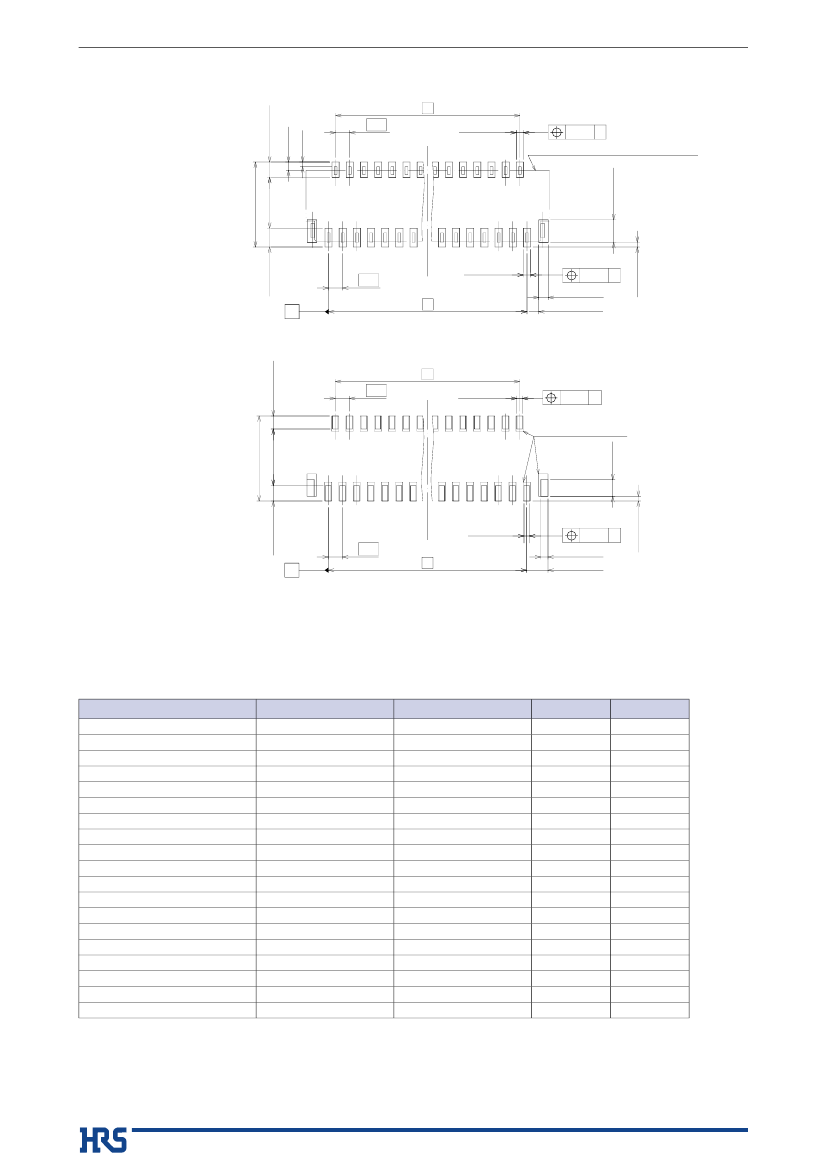 HRS